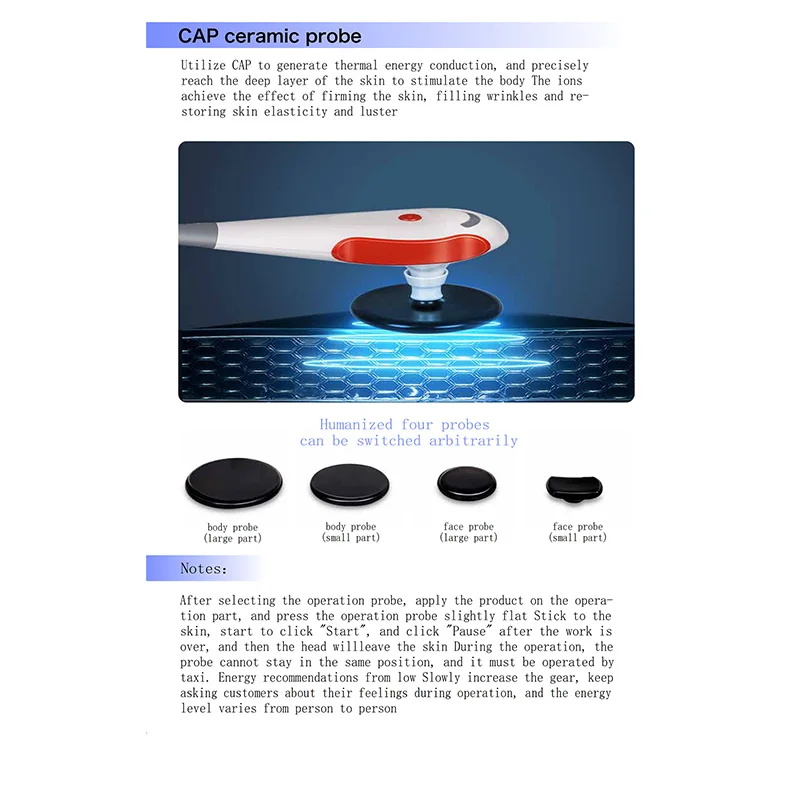 CAP ceramic probe

Utilize CAP to generate thermal energy conduction, and precisely reach the deep layer of the skin to stimulate the body The ions achieve the effect of firming the skin, filling wrinkles and restoring skin elasticity and luster

Humanized four probes
can be switched arbitrarily

body probe
(large part)

body probe
(small part)

face probe
(large part)

face probe
(small part)

Notes:

After selecting the operation probe, apply the product on the operation part, and press the operation probe slightly flat Stick to the skin, start to click "Start", and click "Pause" after the work is over, and then the head willleave the skin During the operation, the probe cannot stay in the same position, and it must be operated by taxi. Energy recommendations from low Slowly increase the gear, keep asking customers about their feelings during operation, and the energy level varies from person to person